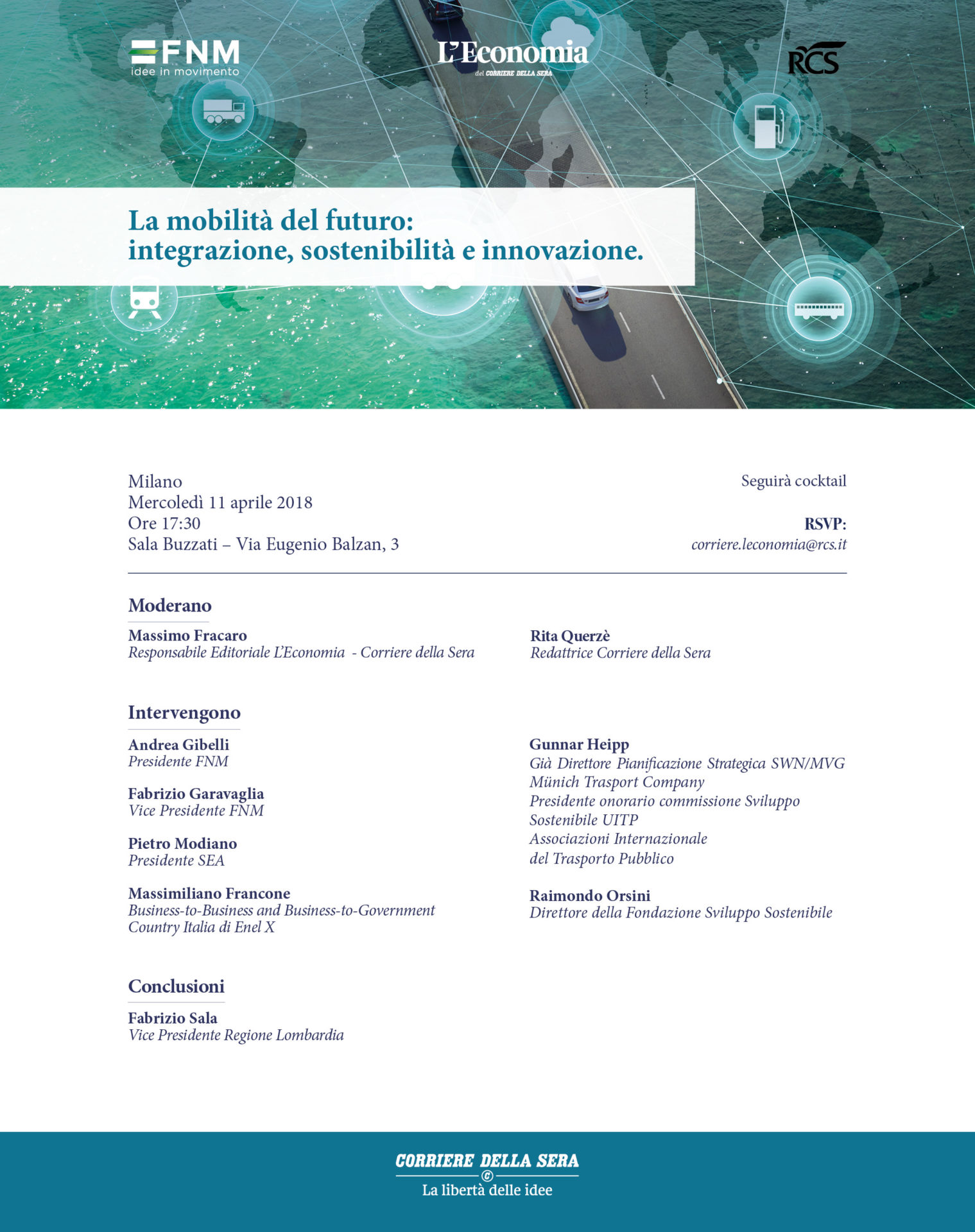 FNM
idee in movimento

L'Economia
del CORRIERE DELLA SERA

RCS

La mobilità del futuro:
integrazione, sostenibilità e innovazione.

Milano
Mercoledì 11 aprile 2018
Ore 17:30
Sala Buzzati – Via Eugenio Balzan, 3

Seguirà cocktail

RSVP:
corriere.leconomia@rcs.it

Moderano

Massimo Fracaro
Responsabile Editoriale L'Economia - Corriere della Sera

Rita Querzè
Redattrice Corriere della Sera

Intervengono

Andrea Gibelli
Presidente FNM

Fabrizio Garavaglia
Vice Presidente FNM

Pietro Modiano
Presidente SEA

Massimiliano Francone
Business-to-Business and Business-to-Government Country Italia di Enel X

Gunnar Heipp
Già Direttore Pianificazione Strategica SWN/MVG Münich Trasport Company
Presidente onorario commissione Sviluppo Sostenibile UITP
Associazioni Internazionale del Trasporto Pubblico

Raimondo Orsini
Direttore della Fondazione Sviluppo Sostenibile

Conclusioni

Fabrizio Sala
Vice Presidente Regione Lombardia

CORRIERE DELLA SERA
La libertà delle idee